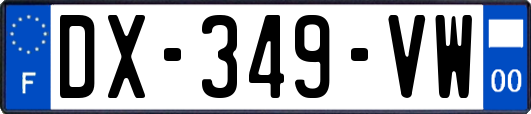 F
DX-349-VW
00